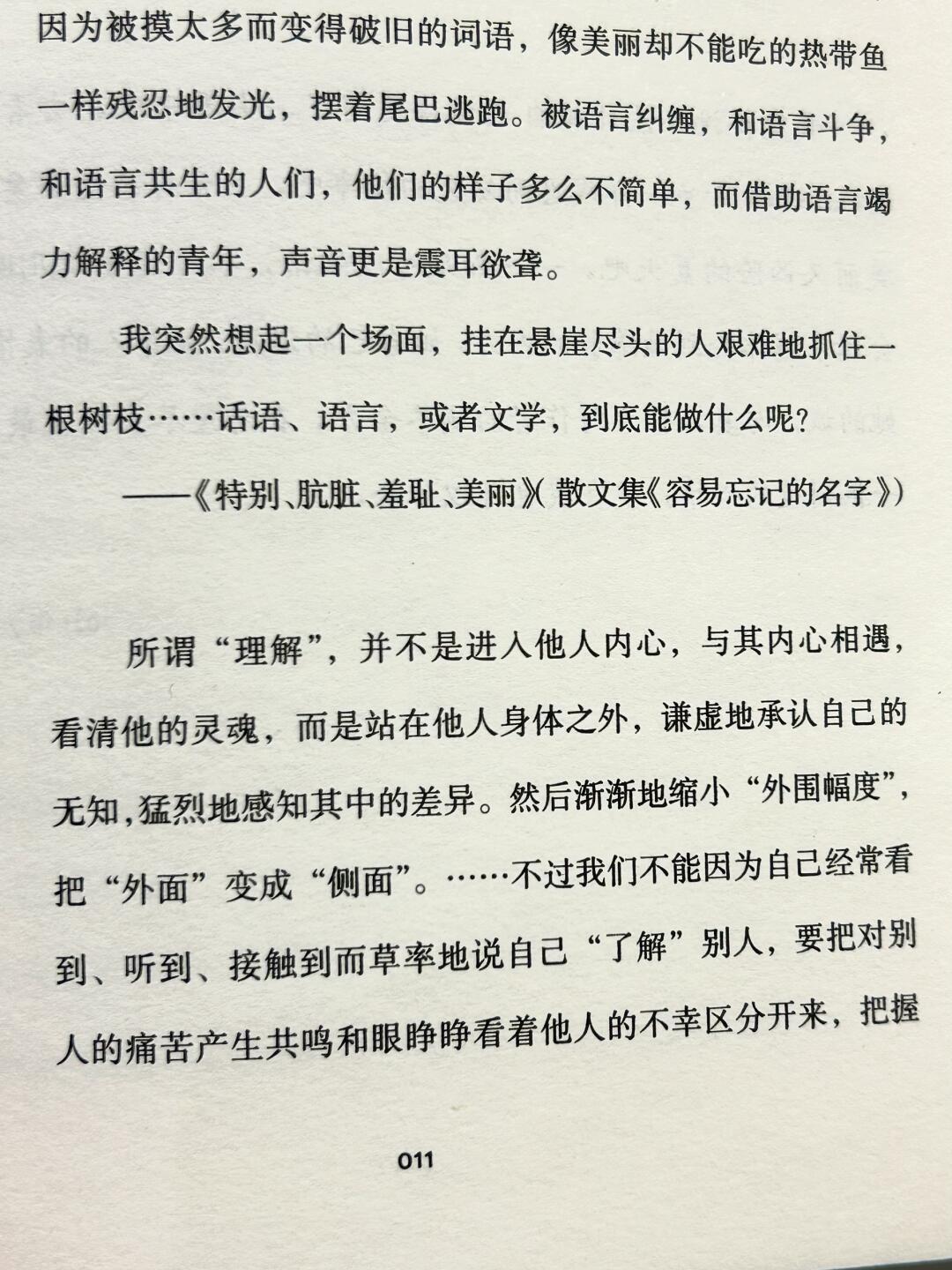 因为被摸太多而变得破旧的词语，像美丽却不能吃的热带鱼一样残忍地发光，摆着尾巴逃跑。被语言纠缠，和语言斗争，和语言共生的人们，他们的样子多么不简单，而借助语言竭力解释的青年，声音更是震耳欲聋。

我突然想起一个场面，挂在悬崖尽头的人艰难地抓住一根树枝……话语、语言，或者文学，到底能做什么呢？

——《特别、肮脏、羞耻、美丽》（散文集《容易忘记的名字》）

所谓“理解”，并不是进入他人内心，与其内心相遇，看清他的灵魂，而是站在他人身体之外，谦虚地承认自己的无知，猛烈地感知其中的差异。然后渐渐地缩小“外围幅度”，把“外面”变成“侧面”。……不过我们不能因为自己经常看到、听到、接触到而草率地说自己“了解”别人，要把对别人的痛苦产生共鸣和眼睁睁看着他人的不幸区分开来，把握

011